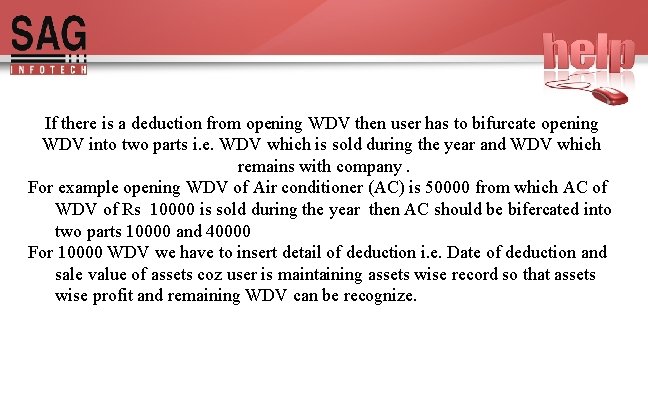 SAG
INFOTECH

help

If there is a deduction from opening WDV then user has to bifurcate opening WDV into two parts i.e. WDV which is sold during the year and WDV which remains with company .

For example opening WDV of Air conditioner (AC) is 50000 from which AC of WDV of Rs 10000 is sold during the year then AC should be bifercated into two parts 10000 and 40000

For 10000 WDV we have to insert detail of deduction i.e. Date of deduction and sale value of assets coz user is maintaining assets wise record so that assets wise profit and remaining WDV can be recognize.